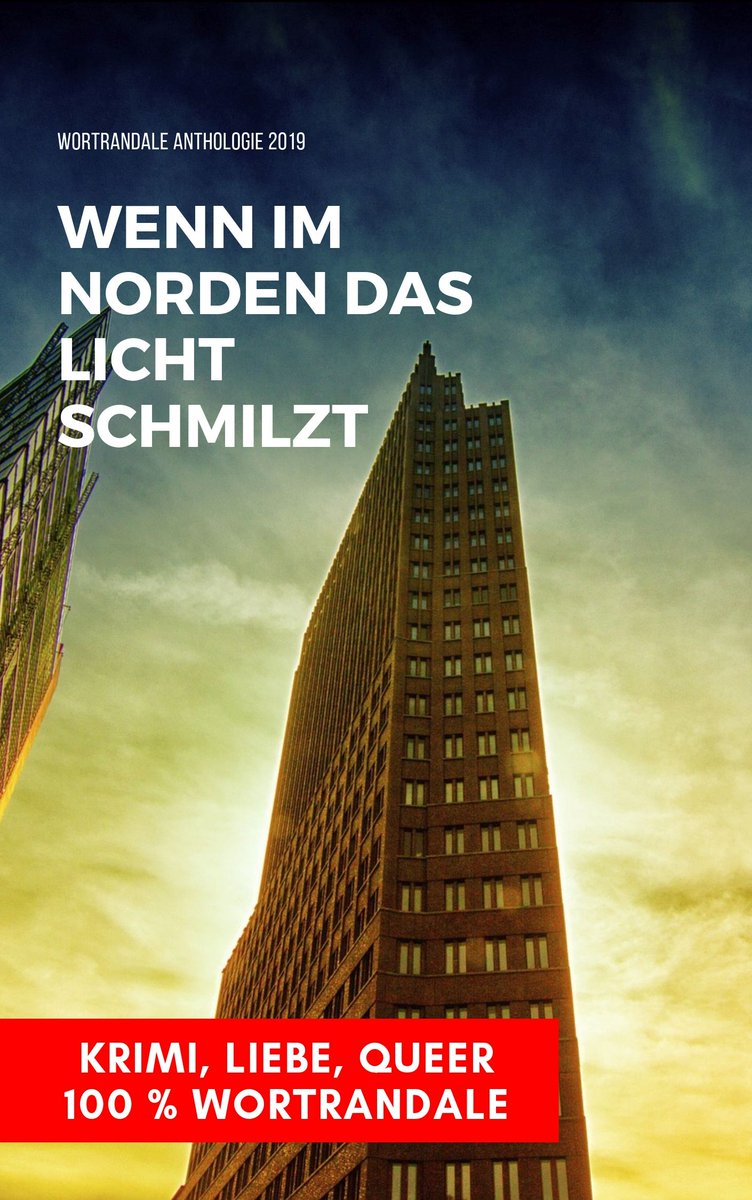 WORTRANDALE ANTHOLOGIE 2019

WENN IM NORDEN DAS LICHT SCHMILZT

KRIMI, LIEBE, QUEER
100 % WORTRANDALE